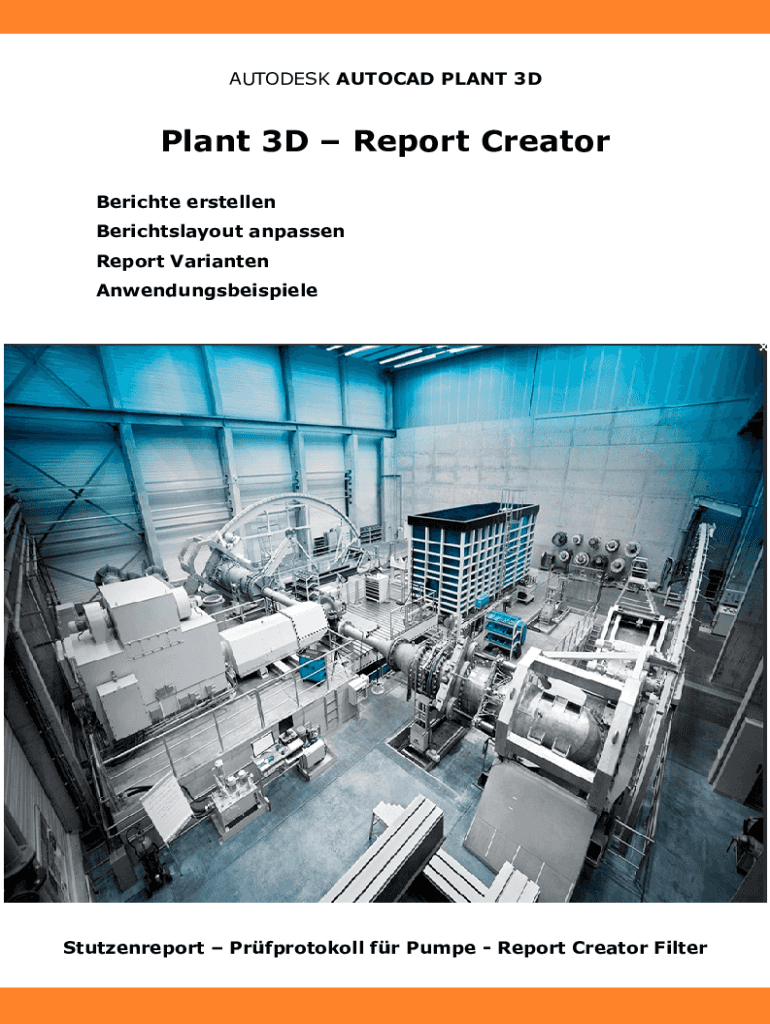 AUTODESK AUTOCAD PLANT 3D

Plant 3D – Report Creator

Berichte erstellen
Berichtslayout anpassen
Report Varianten
Anwendungsbeispiele

Stutzenreport – Prüfprotokoll für Pumpe - Report Creator Filter